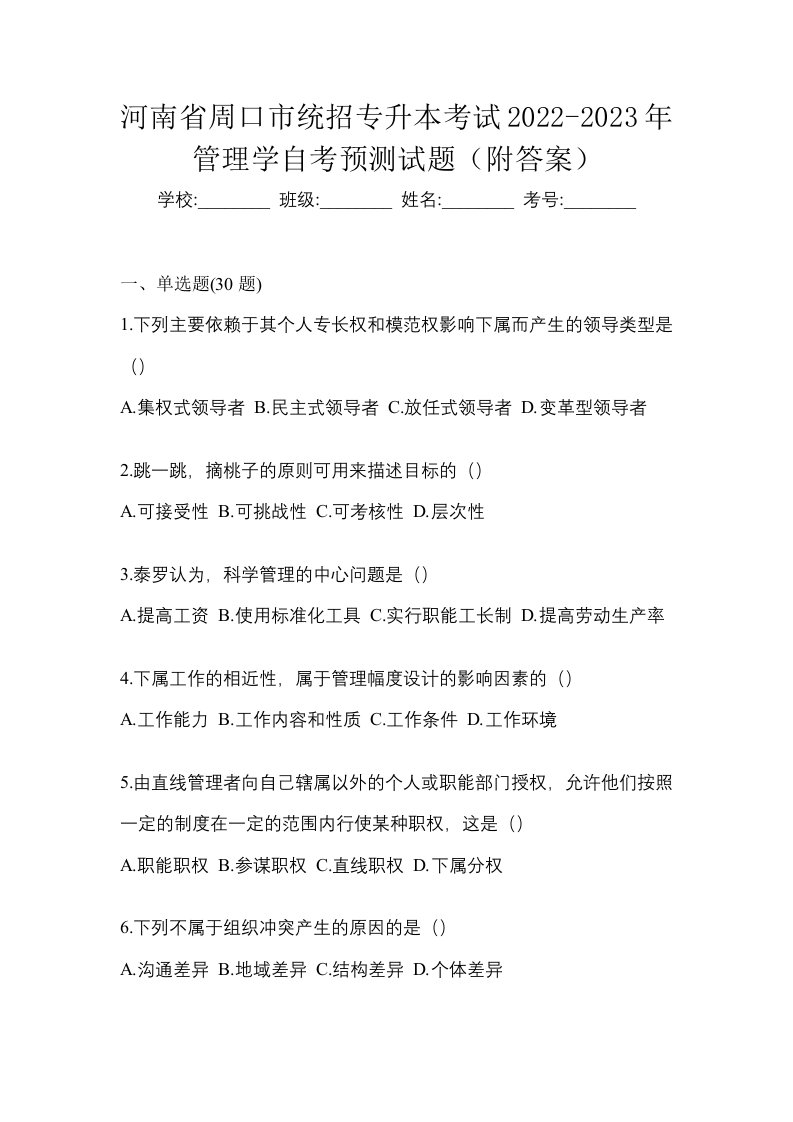 河南省周口市统招专升本考试2022-2023年管理学自考预测试题（附答案）

学校:________ 班级:________ 姓名:________ 考号:________

一、单选题(30 题)

1.下列主要依赖于其个人专长权和模范权影响下属而产生的领导类型是（）

A.集权式领导者 B.民主式领导者 C.放任式领导者 D.变革型领导者

2.跳一跳，摘桃子的原则可用来描述目标的（）

A.可接受性 B.可挑战性 C.可考核性 D.层次性

3.泰罗认为，科学管理的中心问题是（）

A.提高工资 B.使用标准化工具 C.实行职能工长制 D.提高劳动生产率

4.下属工作的相近性，属于管理幅度设计的影响因素的（）

A.工作能力 B.工作内容和性质 C.工作条件 D.工作环境

5.由直线管理者向自己辖属以外的个人或职能部门授权，允许他们按照一定的制度在一定的范围内行使某种职权，这是（）

A.职能职权 B.参谋职权 C.直线职权 D.下属分权

6.下列不属于组织冲突产生的原因的是（）

A.沟通差异 B.地域差异 C.结构差异 D.个体差异